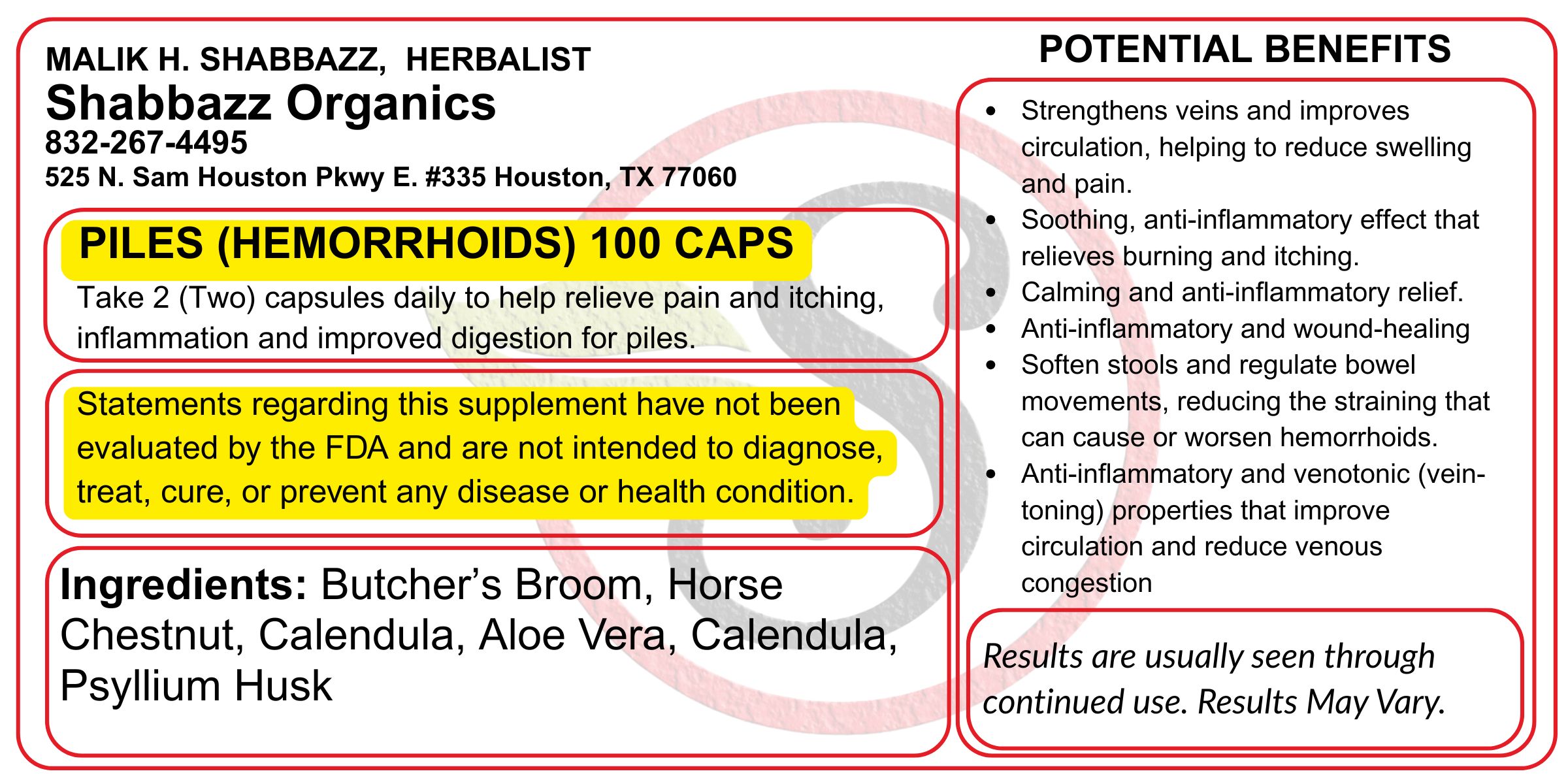 MALIK H. SHABBAZZ, HERBALIST
Shabbazz Organics
832-267-4495
525 N. Sam Houston Pkwy E. #335 Houston, TX 77060

PILES (HEMORRHOIDS) 100 CAPS
Take 2 (Two) capsules daily to help relieve pain and itching, inflammation and improved digestion for piles.

Statements regarding this supplement have not been evaluated by the FDA and are not intended to diagnose, treat, cure, or prevent any disease or health condition.

Ingredients: Butcher's Broom, Horse Chestnut, Calendula, Aloe Vera, Calendula, Psyllium Husk

POTENTIAL BENEFITS

• Strengthens veins and improves circulation, helping to reduce swelling and pain.
• Soothing, anti-inflammatory effect that relieves burning and itching.
• Calming and anti-inflammatory relief.
• Anti-inflammatory and wound-healing
• Soften stools and regulate bowel movements, reducing the straining that can cause or worsen hemorrhoids.
• Anti-inflammatory and venotonic (vein-toning) properties that improve circulation and reduce venous congestion

Results are usually seen through continued use. Results May Vary.